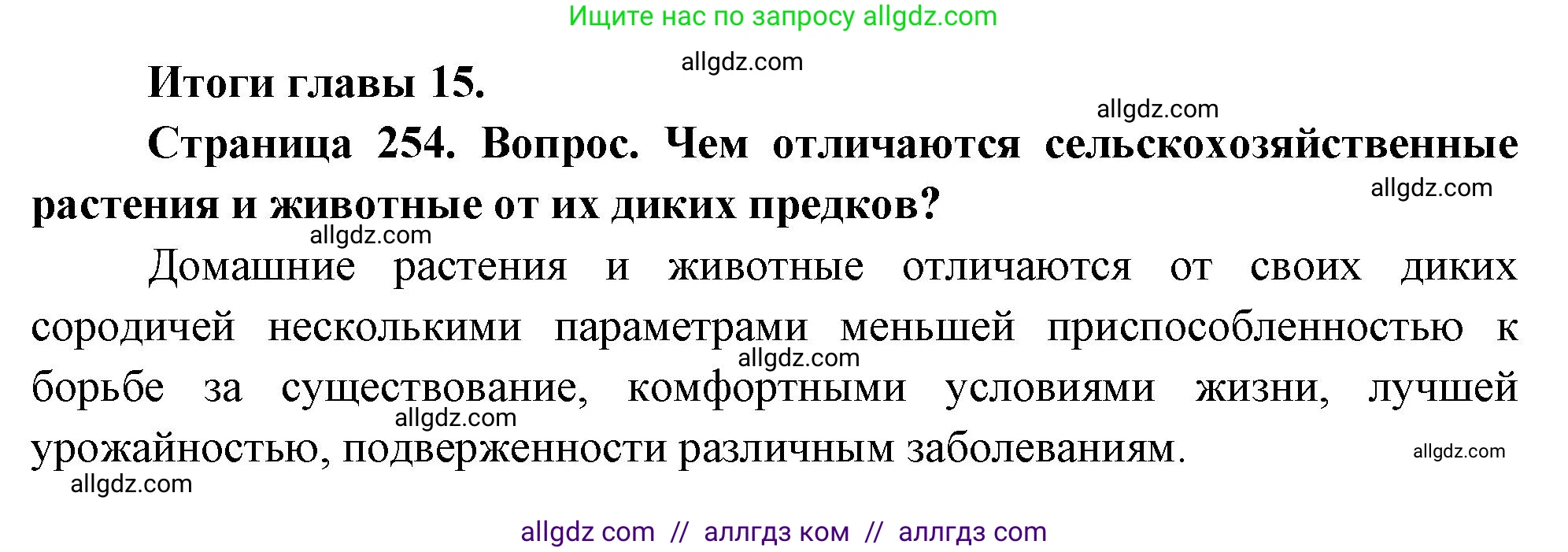 Ищите нас по запросу allgdz.com

allgdz.com

Итоги главы 15.

allgdz.com

Страница 254. Вопрос. Чем отличаются сельскохозяйственные растения и животные от их диких предков?

allgdz.com

allgdz.com

Домашние растения и животные отличаются от своих диких сородичей несколькими параметрами меньшей приспособленностью к борьбе за существование, комфортными условиями жизни, лучшей урожайностью, подверженности различным заболеваниям.

allgdz.com

allgdz.com

allgdz.com

allgdz.com

allgdz com // аллгдз ком // аллгдз com